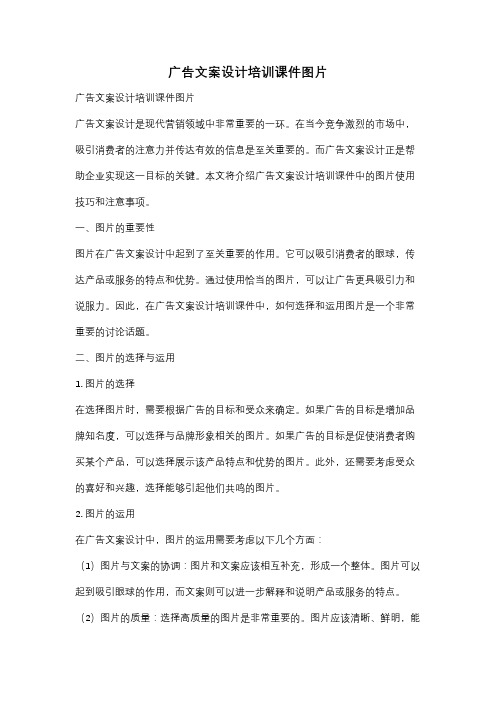 广告文案设计培训课件图片

广告文案设计培训课件图片

广告文案设计是现代营销领域中非常重要的一环。在当今竞争激烈的市场中，吸引消费者的注意力并传达有效的信息是至关重要的。而广告文案设计正是帮助企业实现这一目标的关键。本文将介绍广告文案设计培训课件中的图片使用技巧和注意事项。

一、图片的重要性

图片在广告文案设计中起到了至关重要的作用。它可以吸引消费者的眼球，传达产品或服务的特点和优势。通过使用恰当的图片，可以让广告更具吸引力和说服力。因此，在广告文案设计培训课件中，如何选择和运用图片是一个非常重要的讨论话题。

二、图片的选择与运用

1. 图片的选择

在选择图片时，需要根据广告的目标和受众来确定。如果广告的目标是增加品牌知名度，可以选择与品牌形象相关的图片。如果广告的目标是促使消费者购买某个产品，可以选择展示该产品特点和优势的图片。此外，还需要考虑受众的喜好和兴趣，选择能够引起他们共鸣的图片。

2. 图片的运用

在广告文案设计中，图片的运用需要考虑以下几个方面：

（1）图片与文案的协调：图片和文案应该相互补充，形成一个整体。图片可以起到吸引眼球的作用，而文案则可以进一步解释和说明产品或服务的特点。

（2）图片的质量：选择高质量的图片是非常重要的。图片应该清晰、鲜明，能